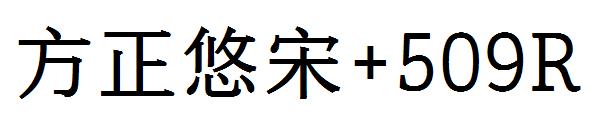 方正悠宋+509R